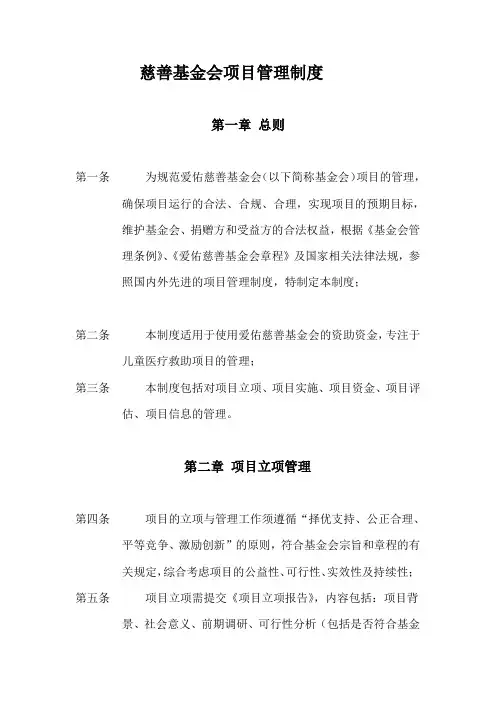 慈善基金会项目管理制度

第一章 总则

第一条 为规范爱佑慈善基金会（以下简称基金会）项目的管理，确保项目运行的合法、合规、合理，实现项目的预期目标，维护基金会、捐赠方和受益方的合法权益，根据《基金会管理条例》、《爱佑慈善基金会章程》及国家相关法律法规，参照国内外先进的项目管理制度，特制定本制度；

第二条 本制度适用于使用爱佑慈善基金会的资助资金，专注于儿童医疗救助项目的管理；

第三条 本制度包括对项目立项、项目实施、项目资金、项目评估、项目信息的管理。

第二章 项目立项管理

第四条 项目的立项与管理工作须遵循“择优支持、公正合理、平等竞争、激励创新”的原则，符合基金会宗旨和章程的有关规定，综合考虑项目的公益性、可行性、实效性及持续性；

第五条 项目立项需提交《项目立项报告》，内容包括：项目背景、社会意义、前期调研、可行性分析（包括是否符合基金